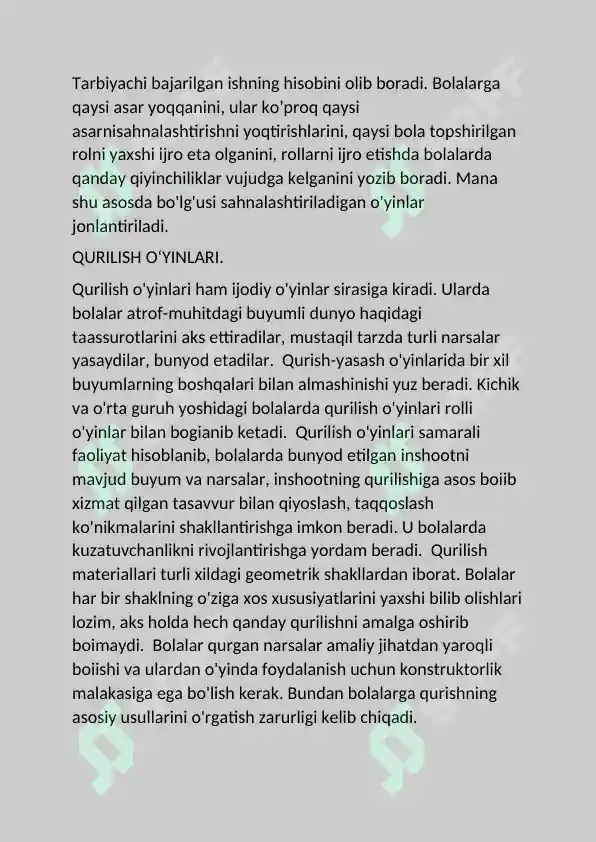 Tarbiyachi bajarilgan ishning hisobini olib boradi. Bolalarga qaysi asar yoqqanini, ular ko'proq qaysi asarnisahnalashtirishni yoqtirishlarini, qaysi bola topshirilgan rolni yaxshi ijro eta olganini, rollarni ijro etishda bolalarda qanday qiyinchiliklar vujudga kelganini yozib boradi. Mana shu asosda bo'lg'usi sahnalashtiriladigan o'yinlar jonlantiriladi.

QURILISH O'YINLARI.

Qurilish o'yinlari ham ijodiy o'yinlar sirasiga kiradi. Ularda bolalar atrof-muhitdagi buyumli dunyo haqidagi taassurotlarini aks ettiradilar, mustaqil tarzda turli narsalar yasaydilar, bunyod etadilar. Qurish-yasash o'yinlarida bir xil buyumlarning boshqalari bilan almashinishi yuz beradi. Kichik va o'rta guruh yoshidagi bolalarda qurilish o'yinlari rolli o'yinlar bilan bogianib ketadi. Qurilish o'yinlari samarali faoliyat hisoblanib, bolalarda bunyod etilgan inshootni mavjud buyum va narsalar, inshootning qurilishiga asos boiib xizmat qilgan tasavvur bilan qiyoslash, taqqoslash ko'nikmalarini shakllantirishga imkon beradi. U bolalarda kuzatuvchanlikni rivojlantirishga yordam beradi. Qurilish materiallari turli xildagi geometrik shakllardan iborat. Bolalar har bir shaklning o'ziga xos xususiyatlarini yaxshi bilib olishlari lozim, aks holda hech qanday qurilishni amalga oshirib boimaydi. Bolalar qurgan narsalar amaliy jihatdan yaroqli boiishi va ulardan o'yinda foydalanish uchun konstruktorlik malakasiga ega bo'lish kerak. Bundan bolalarga qurishning asosiy usullarini o'rgatish zarurligi kelib chiqadi.